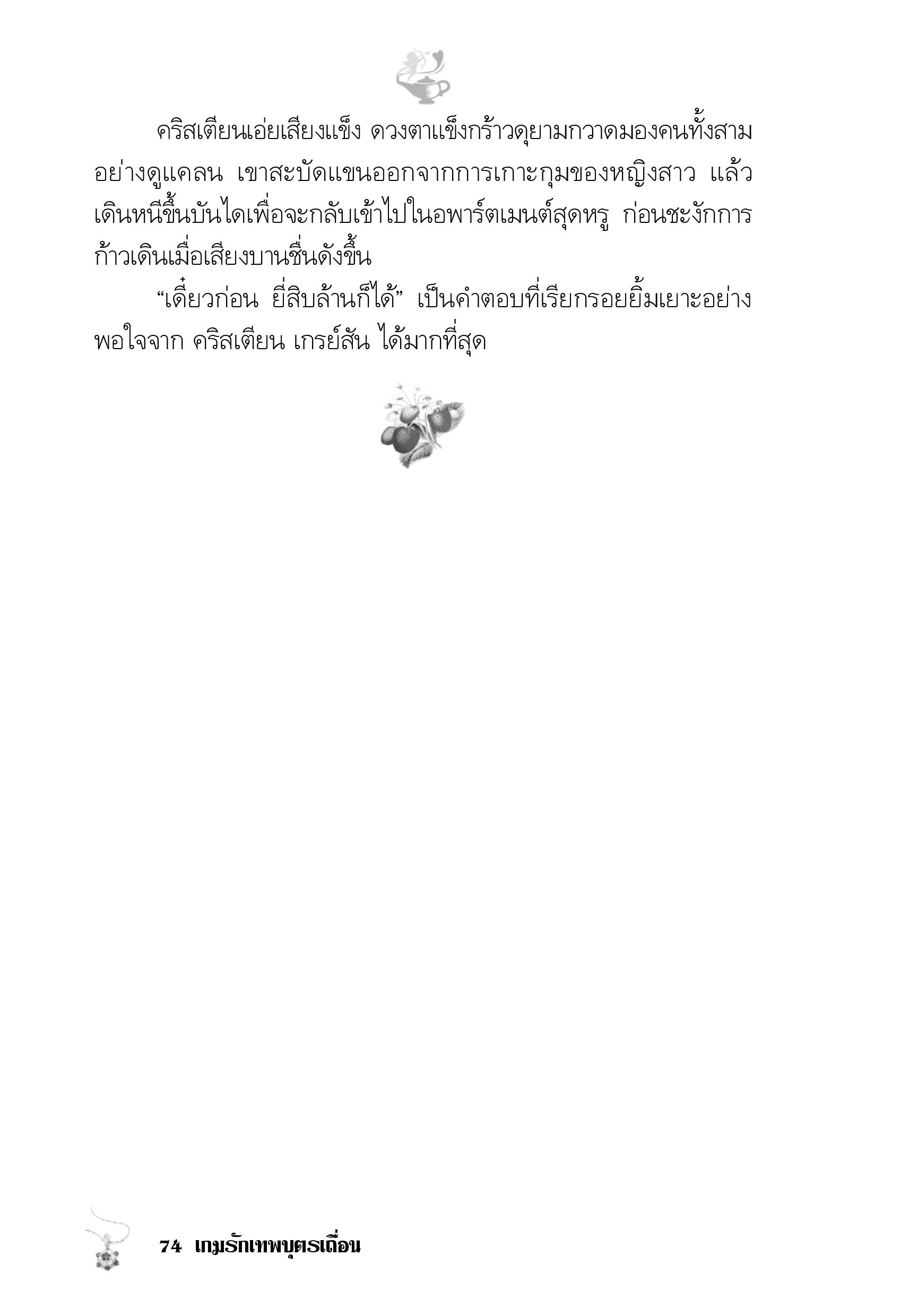 คริสเตียนเอ่ยเสียงแข็ง ดวงตาแข็งกร้าวดุยามกวาดมองคนทั้งสามอย่างดูแคลน เขาสะบัดแขนออกจากการเกาะกุมของหญิงสาว แล้วเดินหนีขึ้นบันไดเพื่อจะกลับเข้าไปในอพาร์ตเมนต์สุดหรู ก่อนชะงักการก้าวเดินเมื่อเสียงบานชื่นดังขึ้น

“เดี๋ยวก่อน ยี่สิบล้านก็ได้” เป็นคำตอบที่เรียกรอยยิ้มเยาะอย่างพอใจจาก คริสเตียน เกรย์สัน ได้มากที่สุด

74 เกมรักเทพบุตรเถื่อน